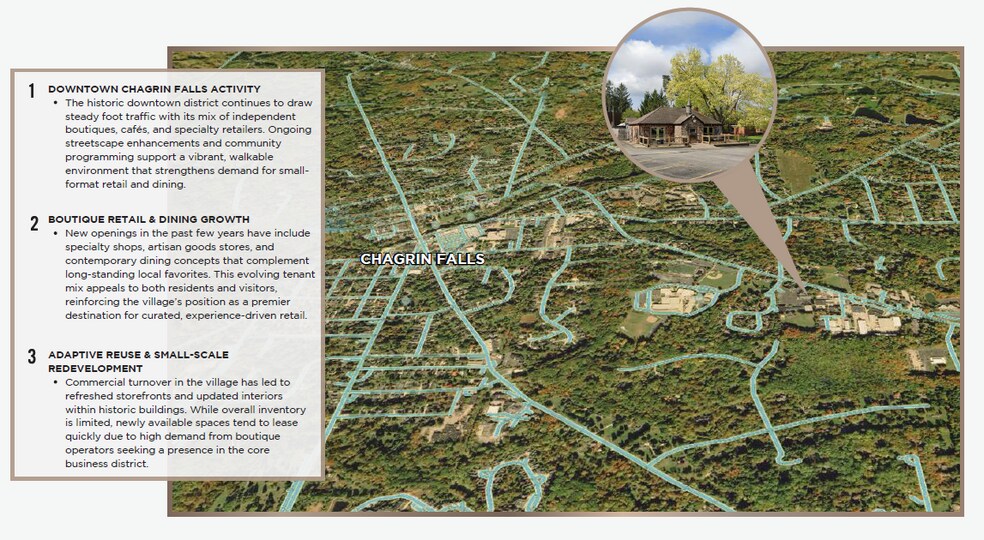 1 DOWNTOWN CHAGRIN FALLS ACTIVITY
• The historic downtown district continues to draw steady foot traffic with its mix of independent boutiques, cafés, and specialty retailers. Ongoing streetscape enhancements and community programming support a vibrant, walkable environment that strengthens demand for small-format retail and dining.

2 BOUTIQUE RETAIL & DINING GROWTH
• New openings in the past few years have include specialty shops, artisan goods stores, and contemporary dining concepts that complement long-standing local favorites. This evolving tenant mix appeals to both residents and visitors, reinforcing the village's position as a premier destination for curated, experience-driven retail.

3 ADAPTIVE REUSE & SMALL-SCALE REDEVELOPMENT
• Commercial turnover in the village has led to refreshed storefronts and updated interiors within historic buildings. While overall inventory is limited, newly available spaces tend to lease quickly due to high demand from boutique operators seeking a presence in the core business district.

CHAGRIN FALLS